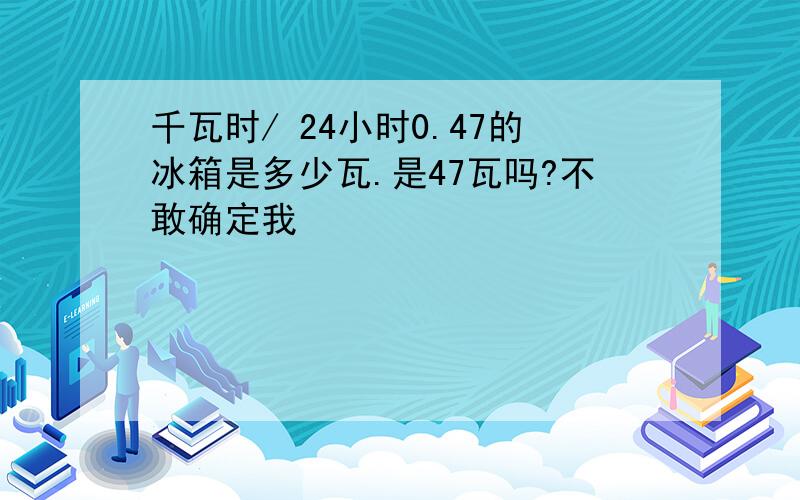 千瓦时/ 24小时0.47的冰箱是多少瓦.是47瓦吗?不敢确定我

E-LEARNING